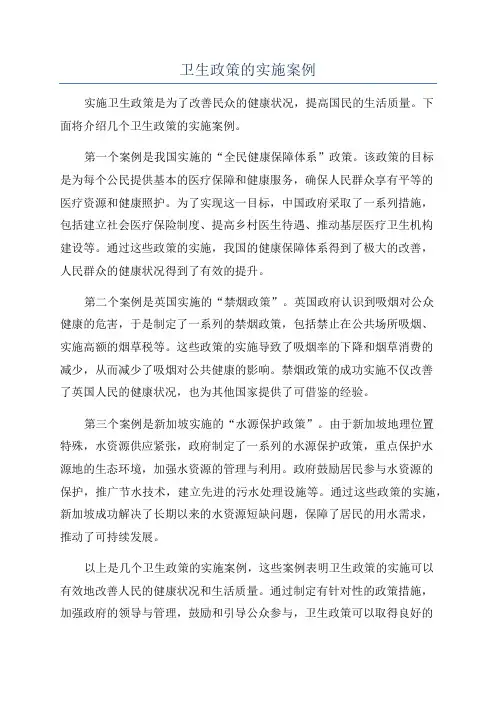 卫生政策的实施案例

实施卫生政策是为了改善民众的健康状况，提高国民的生活质量。下面将介绍几个卫生政策的实施案例。

第一个案例是我国实施的“全民健康保障体系”政策。该政策的目标是为每个公民提供基本的医疗保障和健康服务，确保人民群众享有平等的医疗资源和健康照护。为了实现这一目标，中国政府采取了一系列措施，包括建立社会医疗保险制度、提高乡村医生待遇、推动基层医疗卫生机构建设等。通过这些政策的实施，我国的健康保障体系得到了极大的改善，人民群众的健康状况得到了有效的提升。

第二个案例是英国实施的“禁烟政策”。英国政府认识到吸烟对公众健康的危害，于是制定了一系列的禁烟政策，包括禁止在公共场所吸烟、实施高额的烟草税等。这些政策的实施导致了吸烟率的下降和烟草消费的减少，从而减少了吸烟对公共健康的影响。禁烟政策的成功实施不仅改善了英国人民的健康状况，也为其他国家提供了可借鉴的经验。

第三个案例是新加坡实施的“水源保护政策”。由于新加坡地理位置特殊，水资源供应紧张，政府制定了一系列的水源保护政策，重点保护水源地的生态环境，加强水资源的管理与利用。政府鼓励居民参与水资源的保护，推广节水技术，建立先进的污水处理设施等。通过这些政策的实施，新加坡成功解决了长期以来的水资源短缺问题，保障了居民的用水需求，推动了可持续发展。

以上是几个卫生政策的实施案例，这些案例表明卫生政策的实施可以有效地改善人民的健康状况和生活质量。通过制定有针对性的政策措施，加强政府的领导与管理，鼓励和引导公众参与，卫生政策可以取得良好的